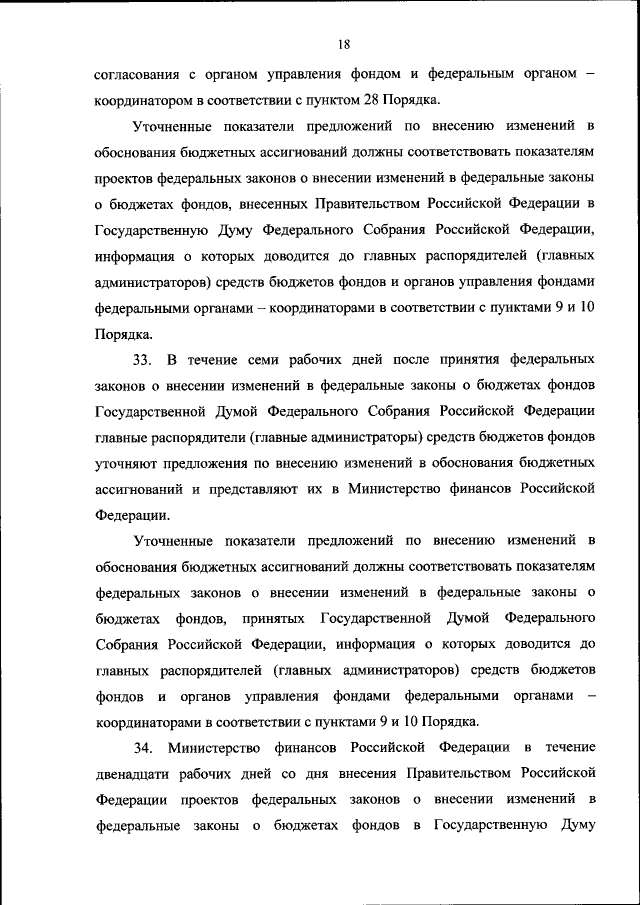 18

согласования с органом управления фондом и федеральным органом – координатором в соответствии с пунктом 28 Порядка.

Уточненные показатели предложений по внесению изменений в обоснования бюджетных ассигнований должны соответствовать показателям проектов федеральных законов о внесении изменений в федеральные законы о бюджетах фондов, внесенных Правительством Российской Федерации в Государственную Думу Федерального Собрания Российской Федерации, информация о которых доводится до главных распорядителей (главных администраторов) средств бюджетов фондов и органов управления фондами федеральными органами – координаторами в соответствии с пунктами 9 и 10 Порядка.

33. В течение семи рабочих дней после принятия федеральных законов о внесении изменений в федеральные законы о бюджетах фондов Государственной Думой Федерального Собрания Российской Федерации главные распорядители (главные администраторы) средств бюджетов фондов уточняют предложения по внесению изменений в обоснования бюджетных ассигнований и представляют их в Министерство финансов Российской Федерации.

Уточненные показатели предложений по внесению изменений в обоснования бюджетных ассигнований должны соответствовать показателям федеральных законов о внесении изменений в федеральные законы о бюджетах фондов, принятых Государственной Думой Федерального Собрания Российской Федерации, информация о которых доводится до главных распорядителей (главных администраторов) средств бюджетов фондов и органов управления фондами федеральными органами – координаторами в соответствии с пунктами 9 и 10 Порядка.

34. Министерство финансов Российской Федерации в течение двенадцати рабочих дней со дня внесения Правительством Российской Федерации проектов федеральных законов о внесении изменений в федеральные законы о бюджетах фондов в Государственную Думу